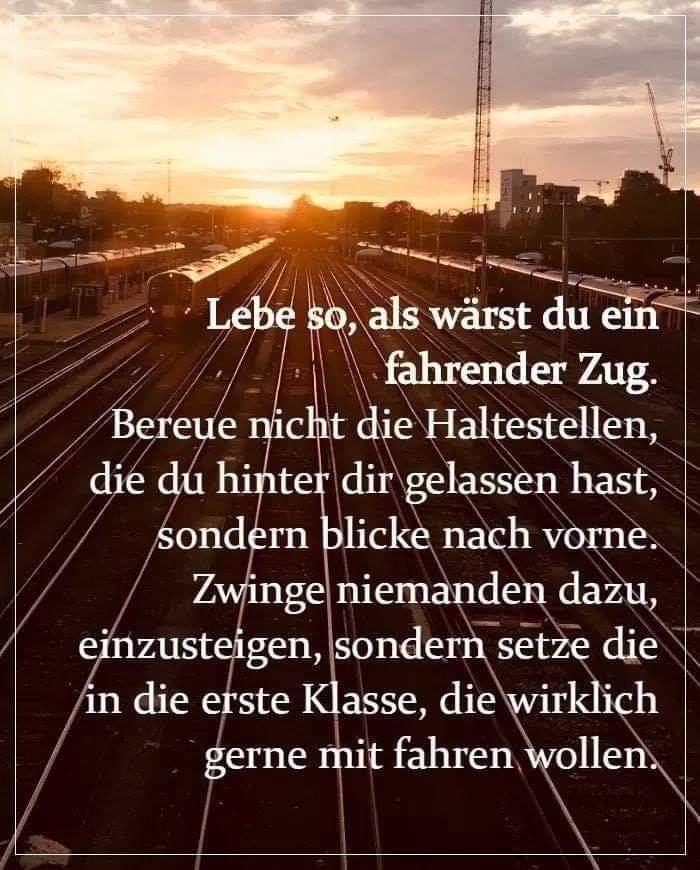 Lebe so, als wärst du ein fahrender Zug.
Bereue nicht die Haltestellen, die du hinter dir gelassen hast, sondern blicke nach vorne. Zwinge niemanden dazu, einzusteigen, sondern setze die in die erste Klasse, die wirklich gerne mit fahren wollen.